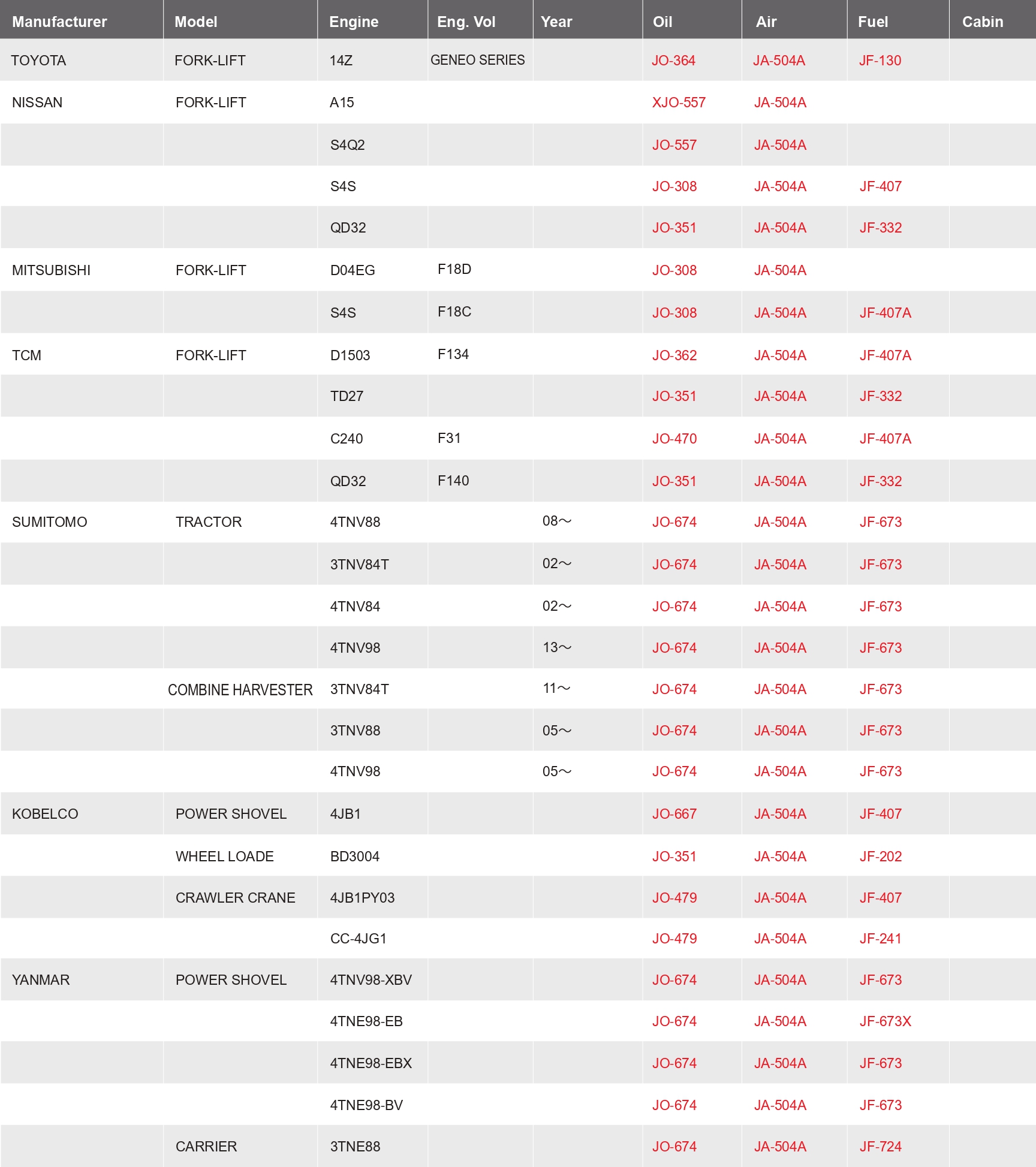 | Manufacturer | Model | Engine | Eng. Vol | Year | Oil | Air | Fuel | Cabin |
|---|---|---|---|---|---|---|---|---|
| TOYOTA | FORK-LIFT | 14Z | GENEO SERIES | | JO-364 | JA-504A | JF-130 | |
| NISSAN | FORK-LIFT | A15 | | | XJO-557 | JA-504A | | |
| | | S4Q2 | | | JO-557 | JA-504A | | |
| | | S4S | | | JO-308 | JA-504A | JF-407 | |
| | | QD32 | | | JO-351 | JA-504A | JF-332 | |
| MITSUBISHI | FORK-LIFT | D04EG | F18D | | JO-308 | JA-504A | | |
| | | S4S | F18C | | JO-308 | JA-504A | JF-407A | |
| TCM | FORK-LIFT | D1503 | F134 | | JO-362 | JA-504A | JF-407A | |
| | | TD27 | | | JO-351 | JA-504A | JF-332 | |
| | | C240 | F31 | | JO-470 | JA-504A | JF-407A | |
| | | QD32 | F140 | | JO-351 | JA-504A | JF-332 | |
| SUMITOMO | TRACTOR | 4TNV88 | | 08～ | JO-674 | JA-504A | JF-673 | |
| | | 3TNV84T | | 02～ | JO-674 | JA-504A | JF-673 | |
| | | 4TNV84 | | 02～ | JO-674 | JA-504A | JF-673 | |
| | | 4TNV98 | | 13～ | JO-674 | JA-504A | JF-673 | |
| | COMBINE HARVESTER | 3TNV84T | | 11～ | JO-674 | JA-504A | JF-673 | |
| | | 3TNV88 | | 05～ | JO-674 | JA-504A | JF-673 | |
| | | 4TNV98 | | 05～ | JO-674 | JA-504A | JF-673 | |
| KOBELCO | POWER SHOVEL | 4JB1 | | | JO-667 | JA-504A | JF-407 | |
| | WHEEL LOADE | BD3004 | | | JO-351 | JA-504A | JF-202 | |
| | CRAWLER CRANE | 4JB1PY03 | | | JO-479 | JA-504A | JF-407 | |
| | | CC-4JG1 | | | JO-479 | JA-504A | JF-241 | |
| YANMAR | POWER SHOVEL | 4TNV98-XBV | | | JO-674 | JA-504A | JF-673 | |
| | | 4TNE98-EB | | | JO-674 | JA-504A | JF-673X | |
| | | 4TNE98-EBX | | | JO-674 | JA-504A | JF-673 | |
| | | 4TNE98-BV | | | JO-674 | JA-504A | JF-673 | |
| | CARRIER | 3TNE88 | | | JO-674 | JA-504A | JF-724 | |